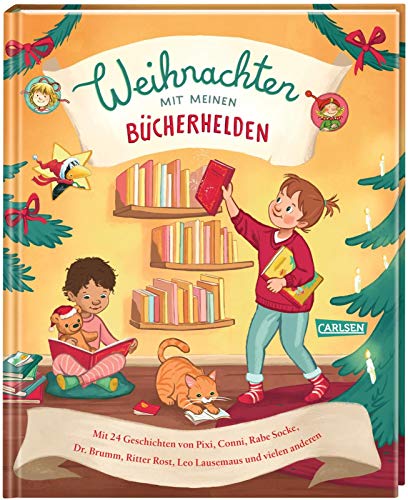 Weihnachten
MIT MEINEN
BÜCHERHELDEN

CARLSEN

Mit 24 Geschichten von Pixi, Conni, Rabe Socke, Dr. Brumm, Ritter Rost, Leo Lausemaus und vielen anderen